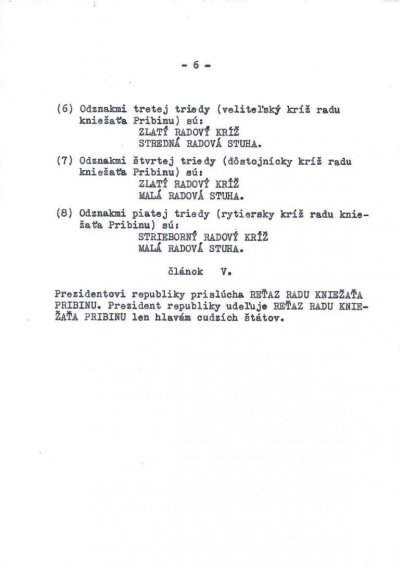 - 6 -

(6) Odznakmi tretej triedy (veliteľský kríž radu kniežaťa Pribinu) sú:
ZLATÝ RADOVÝ KRÍŽ
STREDNÁ RADOVÁ STUHA.

(7) Odznakmi štvrtej triedy (dôstojnícky kríž radu kniežaťa Pribinu) sú:
ZLATÝ RADOVÝ KRÍŽ
MALÁ RADOVÁ STUHA.

(8) Odznakmi piatej triedy (rytiersky kríž radu kniežaťa Pribinu) sú:
STRIEBORNÝ RADOVÝ KRÍŽ
MALÁ RADOVÁ STUHA.

článok V.

Prezidentovi republiky prislúcha REŤAZ RADU KNIEŽAŤA PRIBINU. Prezident republiky udeľuje REŤAZ RADU KNIEŽAŤA PRIBINU len hlavám cudzích štátov.